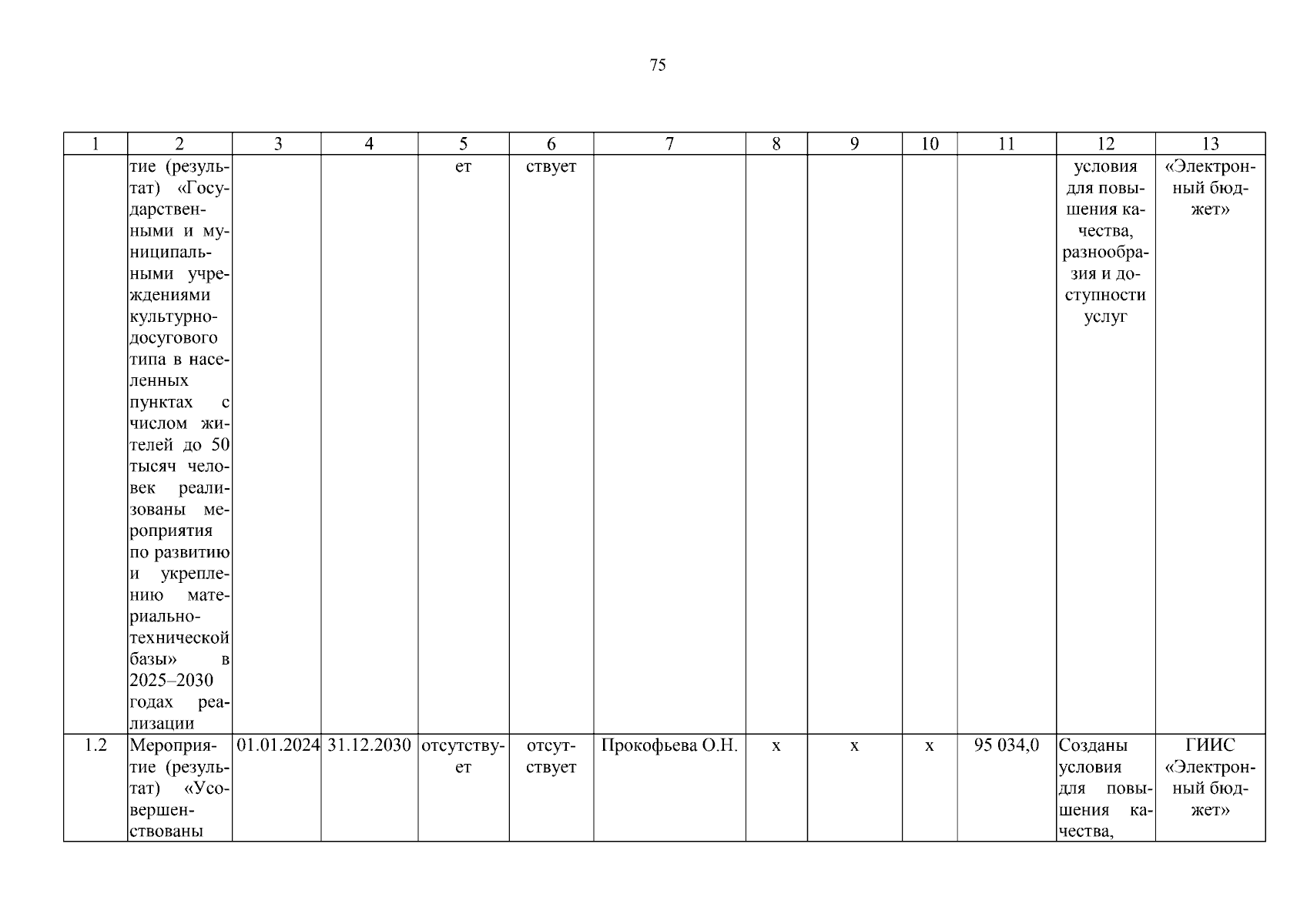 75

| 1 | 2 | 3 | 4 | 5 | 6 | 7 | 8 | 9 | 10 | 11 | 12 | 13 |
|---|---|---|---|---|---|---|---|---|---|---|---|---|
| | тие (результат) «Государственными и муниципальными учреждениями культурно-досугового типа в населенных пунктах с числом жителей до 50 тысяч человек реализованы мероприятия по развитию и укреплению материально-технической базы» в 2025–2030 годах реализации | | | ет | ствует | | | | | | условия для повышения качества, разнообразия и доступности услуг | «Электронный бюджет» |
| 1.2 | Мероприятие (результат) «Усовершенствованы | 01.01.2024 | 31.12.2030 | отсутствует | отсутствует | Прокофьева О.Н. | х | х | х | 95 034,0 | Созданы условия для повышения качества, | ГИИС «Электронный бюджет» |